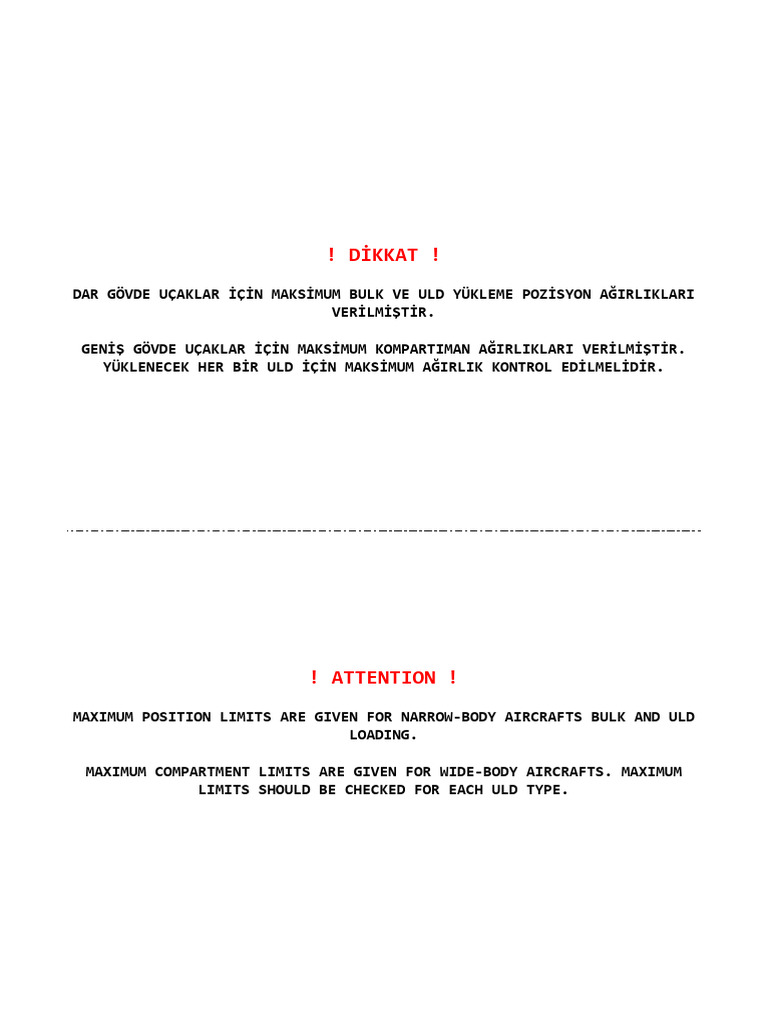 ! DİKKAT !

DAR GÖVDE UÇAKLAR İÇİN MAKSİMUM BULK VE ULD YÜKLEME POZİSYON AĞIRLIKLARI VERİLMİŞTİR.

GENİŞ GÖVDE UÇAKLAR İÇİN MAKSİMUM KOMPARTIMAN AĞIRLIKLARI VERİLMİŞTİR. YÜKLENECEK HER BİR ULD İÇİN MAKSİMUM AĞIRLIK KONTROL EDİLMELİDİR.

! ATTENTION !

MAXIMUM POSITION LIMITS ARE GIVEN FOR NARROW-BODY AIRCRAFTS BULK AND ULD LOADING.

MAXIMUM COMPARTMENT LIMITS ARE GIVEN FOR WIDE-BODY AIRCRAFTS. MAXIMUM LIMITS SHOULD BE CHECKED FOR EACH ULD TYPE.